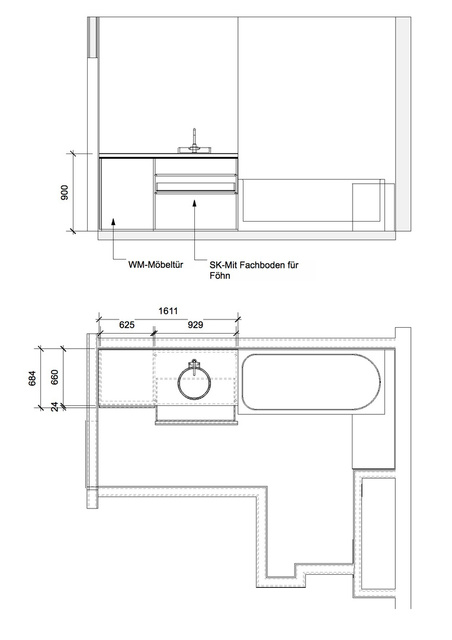 900

WM-Möbeltür

SK-Mit Fachboden für Föhn

1611

625

929

684

660

24